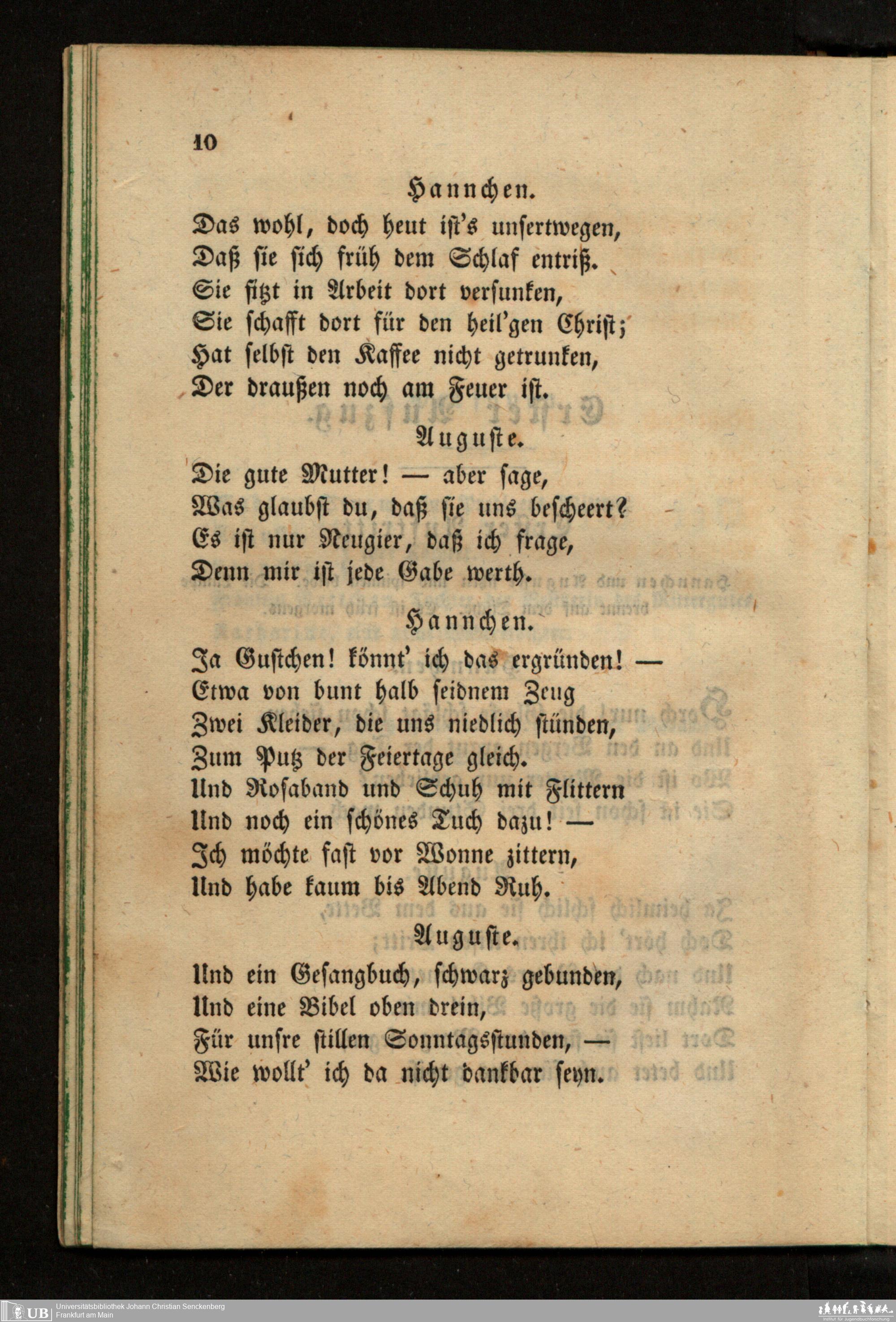 10

Hannchen.

Das wohl, doch heut ist's unsertwegen,
Daß sie sich früh dem Schlaf entriß.
Sie sitzt in Arbeit dort versunken,
Sie schafft dort für den heil'gen Christ;
Hat selbst den Kaffee nicht getrunken,
Der draußen noch am Feuer ist.

Auguste.

Die gute Mutter! — aber sage,
Was glaubst du, daß sie uns bescheert?
Es ist nur Neugier, daß ich frage,
Denn mir ist jede Gabe werth.

Hannchen.

Ja Gustchen! könnt' ich das ergründen! —
Etwa von bunt halb seidnem Zeug
Zwei Kleider, die uns niedlich stünden,
Zum Putz der Feiertage gleich.
Und Rosaband und Schuh mit Flittern
Und noch ein schönes Tuch dazu! —
Ich möchte fast vor Wonne zittern,
Und habe kaum bis Abend Ruh.

Auguste.

Und ein Gesangbuch, schwarz gebunden,
Und eine Bibel oben drein,
Für unsre stillen Sonntagsstunden, —
Wie wollt' ich da nicht dankbar seyn.

UB Universitätsbibliothek Johann Christian Senckenberg
Frankfurt am Main